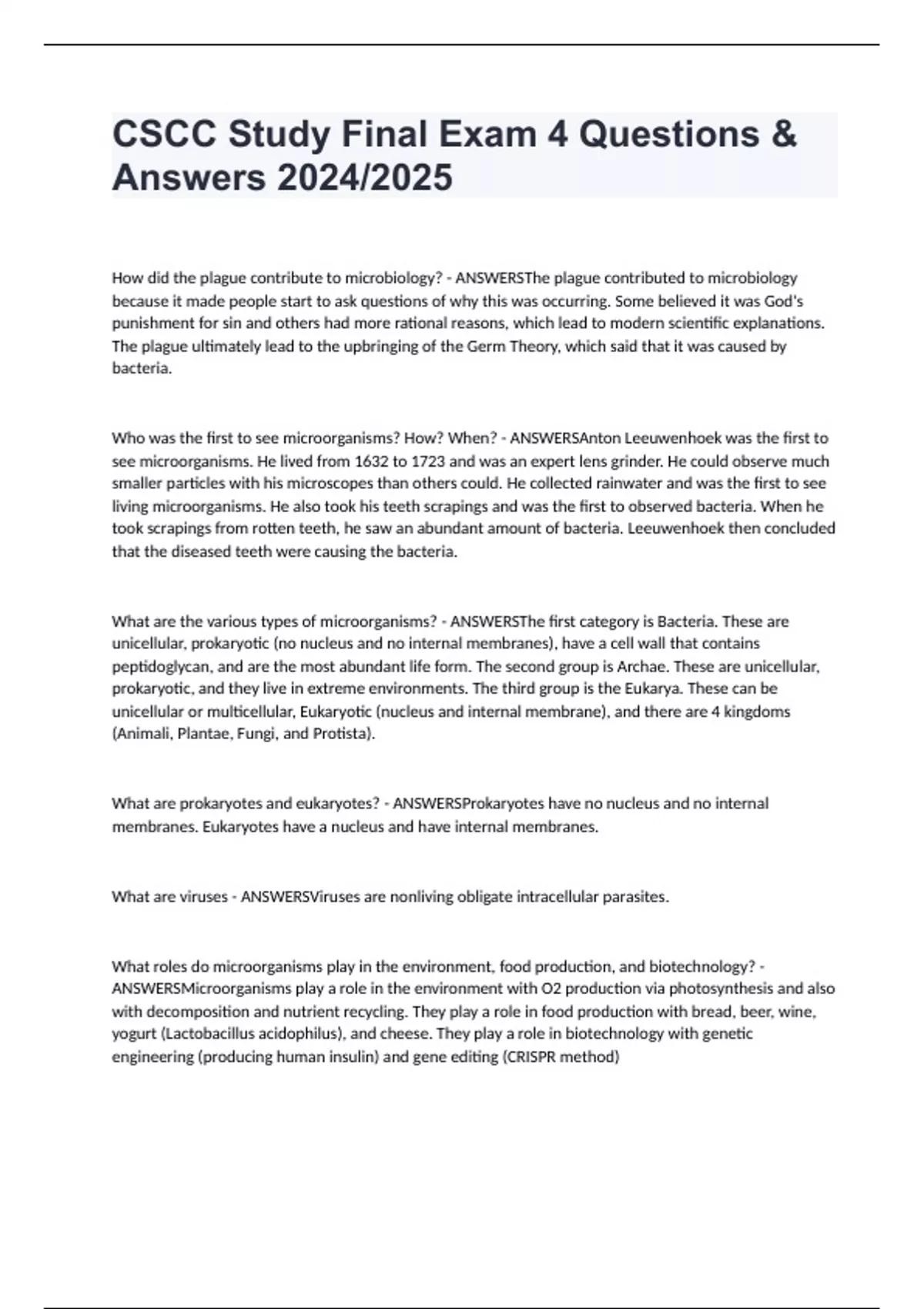 CSCC Study Final Exam 4 Questions & Answers 2024/2025

How did the plague contribute to microbiology? - ANSWERSThe plague contributed to microbiology because it made people start to ask questions of why this was occurring. Some believed it was God's punishment for sin and others had more rational reasons, which lead to modern scientific explanations. The plague ultimately lead to the upbringing of the Germ Theory, which said that it was caused by bacteria.

Who was the first to see microorganisms? How? When? - ANSWERSAnton Leeuwenhoek was the first to see microorganisms. He lived from 1632 to 1723 and was an expert lens grinder. He could observe much smaller particles with his microscopes than others could. He collected rainwater and was the first to see living microorganisms. He also took his teeth scrapings and was the first to observed bacteria. When he took scrapings from rotten teeth, he saw an abundant amount of bacteria. Leeuwenhoek then concluded that the diseased teeth were causing the bacteria.

What are the various types of microorganisms? - ANSWERSThe first category is Bacteria. These are unicellular, prokaryotic (no nucleus and no internal membranes), have a cell wall that contains peptidoglycan, and are the most abundant life form. The second group is Archae. These are unicellular, prokaryotic, and they live in extreme environments. The third group is the Eukarya. These can be unicellular or multicellular, Eukaryotic (nucleus and internal membrane), and there are 4 kingdoms (Animali, Plantae, Fungi, and Protista).

What are prokaryotes and eukaryotes? - ANSWERSProkaryotes have no nucleus and no internal membranes. Eukaryotes have a nucleus and have internal membranes.

What are viruses - ANSWERSViruses are nonliving obligate intracellular parasites.

What roles do microorganisms play in the environment, food production, and biotechnology? - ANSWERSMicroorganisms play a role in the environment with O2 production via photosynthesis and also with decomposition and nutrient recycling. They play a role in food production with bread, beer, wine, yogurt (Lactobacillus acidophilus), and cheese. They play a role in biotechnology with genetic engineering (producing human insulin) and gene editing (CRISPR method)